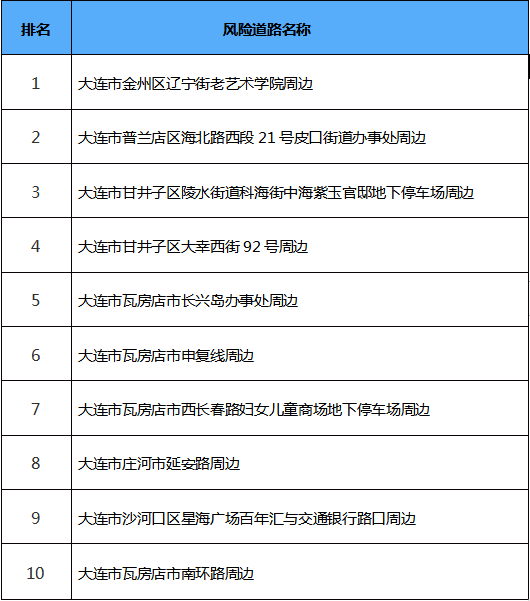 | 排名 | 风险道路名称 |
|---|---|
| 1 | 大连市金州区辽宁街老艺术学院周边 |
| 2 | 大连市普兰店区海北路西段 21 号皮口街道办事处周边 |
| 3 | 大连市甘井子区陵水街道科海街中海紫玉官邸地下停车场周边 |
| 4 | 大连市甘井子区大幸西街 92 号周边 |
| 5 | 大连市瓦房店市长兴岛办事处周边 |
| 6 | 大连市瓦房店市申复线周边 |
| 7 | 大连市瓦房店市西长春路妇女儿童商场地下停车场周边 |
| 8 | 大连市庄河市延安路周边 |
| 9 | 大连市沙河口区星海广场百年汇与交通银行路口周边 |
| 10 | 大连市瓦房店市南环路周边 |